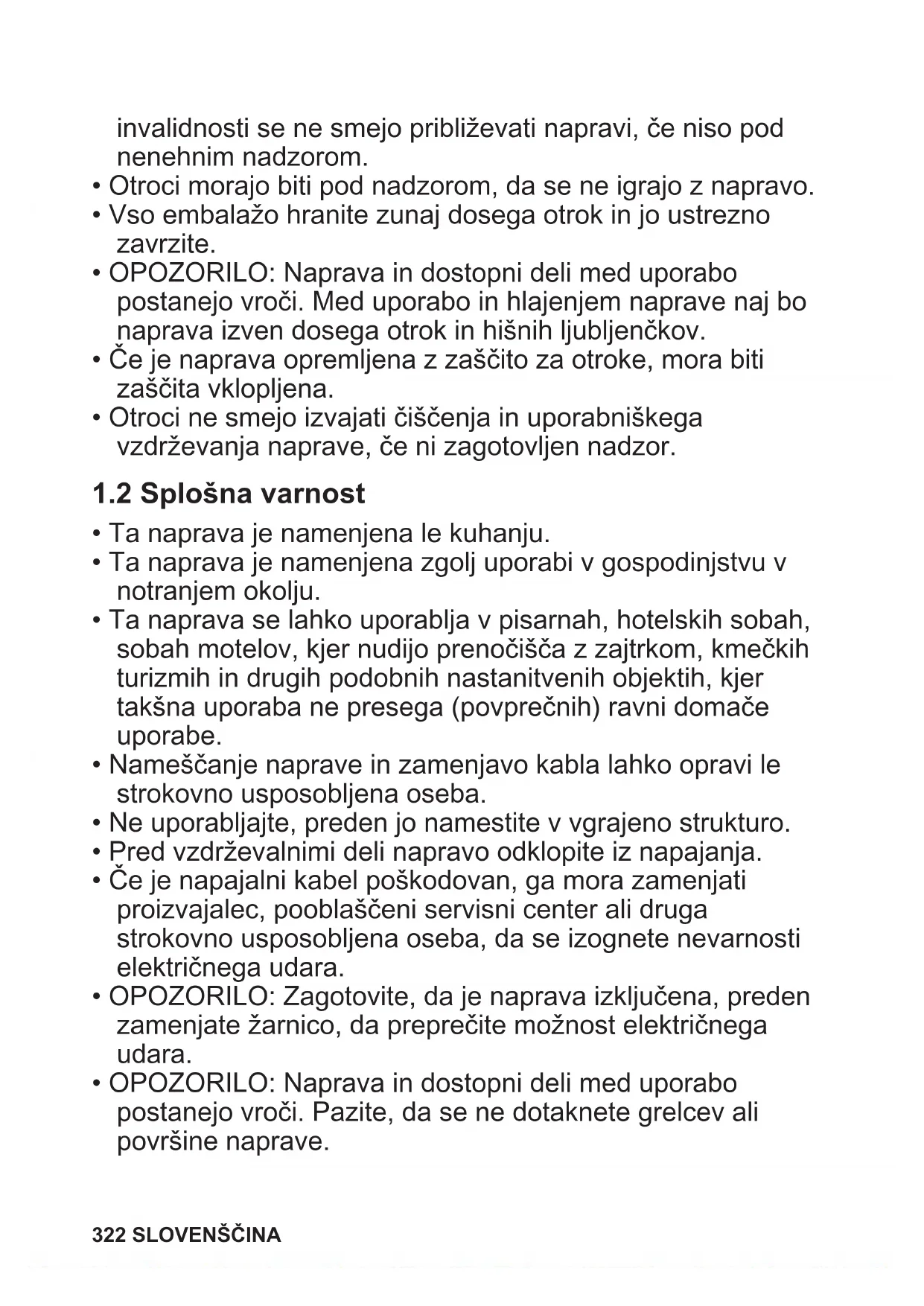 invalidnosti se ne smejo približevati napravi, če niso pod nenehnim nadzorom.
• Otroci morajo biti pod nadzorom, da se ne igrajo z napravo.
• Vso embalažo hranite zunaj dosega otrok in jo ustrezno zavrzite.
• OPOZORILO: Naprava in dostopni deli med uporabo postanejo vroči. Med uporabo in hlajenjem naprave naj bo naprava izven dosega otrok in hišnih ljubljenčkov.
• Če je naprava opremljena z zaščito za otroke, mora biti zaščita vklopljena.
• Otroci ne smejo izvajati čiščenja in uporabniškega vzdrževanja naprave, če ni zagotovljen nadzor.

1.2 Splošna varnost

• Ta naprava je namenjena le kuhanju.
• Ta naprava je namenjena zgolj uporabi v gospodinjstvu v notranjem okolju.
• Ta naprava se lahko uporablja v pisarnah, hotelskih sobah, sobah motelov, kjer nudijo prenočišča z zajtrkom, kmečkih turizmih in drugih podobnih nastanitvenih objektih, kjer takšna uporaba ne presega (povprečnih) ravni domače uporabe.
• Nameščanje naprave in zamenjavo kabla lahko opravi le strokovno usposobljena oseba.
• Ne uporabljajte, preden jo namestite v vgrajeno strukturo.
• Pred vzdrževalnimi deli napravo odklopite iz napajanja.
• Če je napajalni kabel poškodovan, ga mora zamenjati proizvajalec, pooblaščeni servisni center ali druga strokovno usposobljena oseba, da se izognete nevarnosti električnega udara.
• OPOZORILO: Zagotovite, da je naprava izključena, preden zamenjate žarnico, da preprečite možnost električnega udara.
• OPOZORILO: Naprava in dostopni deli med uporabo postanejo vroči. Pazite, da se ne dotaknete grelcev ali površine naprave.

322 SLOVENŠČINA